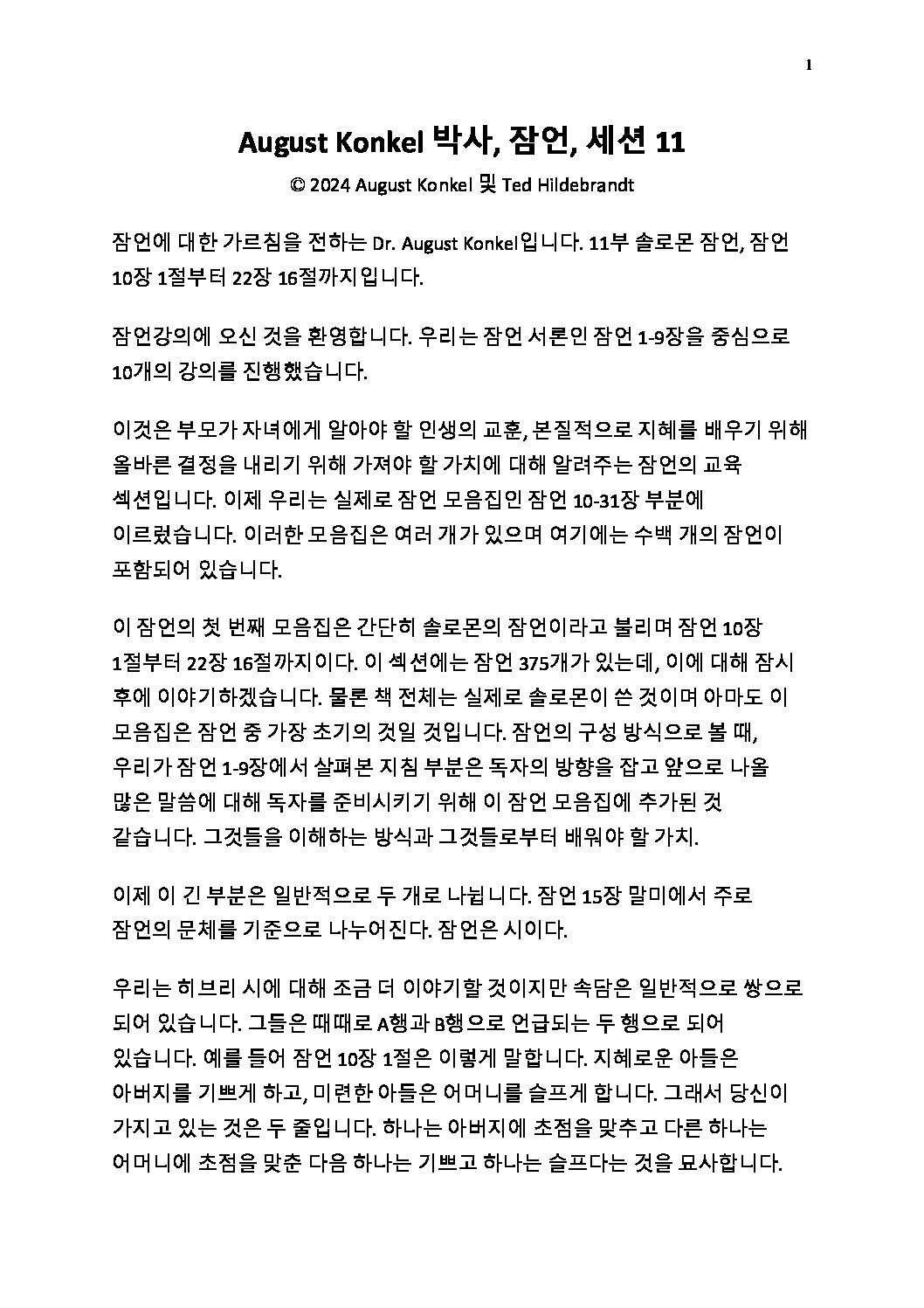 1

August Konkel 박사, 잠언, 세션 11

© 2024 August Konkel 및 Ted Hildebrandt

잠언에 대한 가르침을 전하는 Dr. August Konkel입니다. 11부 솔로몬 잠언, 잠언 10장 1절부터 22장 16절까지입니다.

잠언강의에 오신 것을 환영합니다. 우리는 잠언 서론인 잠언 1-9장을 중심으로 10개의 강의를 진행했습니다.

이것은 부모가 자녀에게 알아야 할 인생의 교훈, 본질적으로 지혜를 배우기 위해 올바른 결정을 내리기 위해 가져야 할 가치에 대해 알려주는 잠언의 교육 섹션입니다. 이제 우리는 실제로 잠언 모음집인 잠언 10-31장 부분에 이르렀습니다. 이러한 모음집은 여러 개가 있으며 여기에는 수백 개의 잠언이 포함되어 있습니다.

이 잠언의 첫 번째 모음집은 간단히 솔로몬의 잠언이라고 불리며 잠언 10장 1절부터 22장 16절까지이다. 이 섹션에는 잠언 375개가 있는데, 이에 대해 잠시 후에 이야기하겠습니다. 물론 책 전체는 실제로 솔로몬이 쓴 것이며 아마도 이 모음집은 잠언 중 가장 초기의 것일 것입니다. 잠언의 구성 방식으로 볼 때, 우리가 잠언 1-9장에서 살펴본 지침 부분은 독자의 방향을 잡고 앞으로 나올 많은 말씀에 대해 독자를 준비시키기 위해 이 잠언 모음집에 추가된 것 같습니다. 그것들을 이해하는 방식과 그것들로부터 배워야 할 가치.

이제 이 긴 부분은 일반적으로 두 개로 나뉩니다. 잠언 15장 말미에서 주로 잠언의 문체를 기준으로 나누어진다. 잠언은 시이다.

우리는 히브리 시에 대해 조금 더 이야기할 것이지만 속담은 일반적으로 쌍으로 되어 있습니다. 그들은 때때로 A행과 B행으로 언급되는 두 행으로 되어 있습니다. 예를 들어 잠언 10장 1절은 이렇게 말합니다. 지혜로운 아들은 아버지를 기쁘게 하고, 미련한 아들은 어머니를 슬프게 합니다. 그래서 당신이 가지고 있는 것은 두 줄입니다. 하나는 아버지에 초점을 맞추고 다른 하나는 어머니에 초점을 맞춘 다음 하나는 기쁘고 하나는 슬프다는 것을 묘사합니다.